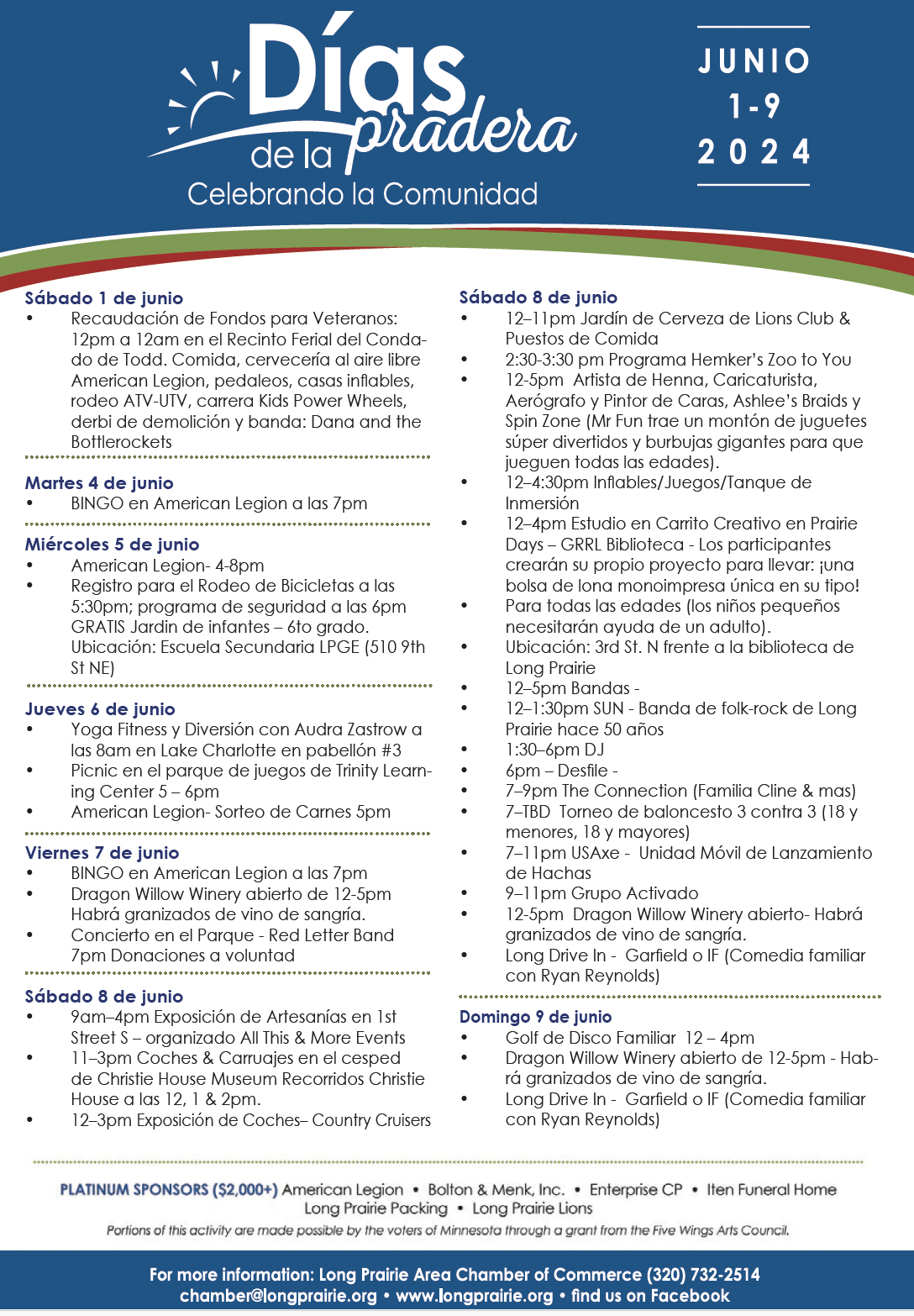 Días de la pradera
Celebrando la Comunidad

JUNIO
1-9
2024

Sábado 1 de junio
• Recaudación de Fondos para Veteranos: 12pm a 12am en el Recinto Ferial del Condado de Todd. Comida, cervecería al aire libre American Legion, pedaleos, casas inflables, rodeo ATV-UTV, carrera Kids Power Wheels, derbi de demolición y banda: Dana and the Bottlerockets

Martes 4 de junio
• BINGO en American Legion a las 7pm

Miércoles 5 de junio
• American Legion- 4-8pm
• Registro para el Rodeo de Bicicletas a las 5:30pm; programa de seguridad a las 6pm GRATIS Jardin de infantes – 6to grado. Ubicación: Escuela Secundaria LPGE (510 9th St NE)

Jueves 6 de junio
• Yoga Fitness y Diversión con Audra Zastrow a las 8am en Lake Charlotte en pabellón #3
• Picnic en el parque de juegos de Trinity Learning Center 5 – 6pm
• American Legion- Sorteo de Carnes 5pm

Viernes 7 de junio
• BINGO en American Legion a las 7pm
• Dragon Willow Winery abierto de 12-5pm Habrá granizados de vino de sangría.
• Concierto en el Parque - Red Letter Band 7pm Donaciones a voluntad

Sábado 8 de junio
• 9am–4pm Exposición de Artesanías en 1st Street S – organizado All This & More Events
• 11–3pm Coches & Carruajes en el cesped de Christie House Museum Recorridos Christie House a las 12, 1 & 2pm.
• 12–3pm Exposición de Coches– Country Cruisers

Sábado 8 de junio
• 12–11pm Jardín de Cerveza de Lions Club & Puestos de Comida
• 2:30-3:30 pm Programa Hemker's Zoo to You
• 12-5pm Artista de Henna, Caricaturista, Aerógrafo y Pintor de Caras, Ashlee's Braids y Spin Zone (Mr Fun trae un montón de juguetes súper divertidos y burbujas gigantes para que jueguen todas las edades).
• 12–4:30pm Inflables/Juegos/Tanque de Inmersión
• 12–4pm Estudio en Carrito Creativo en Prairie Days – GRRL Biblioteca - Los participantes crearán su propio proyecto para llevar: ¡una bolsa de lona monoimpresa única en su tipo!
• Para todas las edades (los niños pequeños necesitarán ayuda de un adulto).
• Ubicación: 3rd St. N frente a la biblioteca de Long Prairie
• 12–5pm Bandas -
• 12–1:30pm SUN - Banda de folk-rock de Long Prairie hace 50 años
• 1:30–6pm DJ
• 6pm – Desfile -
• 7–9pm The Connection (Familia Cline & mas)
• 7–TBD Torneo de baloncesto 3 contra 3 (18 y menores, 18 y mayores)
• 7–11pm USAxe - Unidad Móvil de Lanzamiento de Hachas
• 9–11pm Grupo Activado
• 12-5pm Dragon Willow Winery abierto- Habrá granizados de vino de sangría.
• Long Drive In - Garfield o IF (Comedia familiar con Ryan Reynolds)

Domingo 9 de junio
• Golf de Disco Familiar 12 – 4pm
• Dragon Willow Winery abierto de 12-5pm - Habrá granizados de vino de sangría.
• Long Drive In - Garfield o IF (Comedia familiar con Ryan Reynolds)

PLATINUM SPONSORS ($2,000+) American Legion • Bolton & Menk, Inc. • Enterprise CP • Iten Funeral Home Long Prairie Packing • Long Prairie Lions
Portions of this activity are made possible by the voters of Minnesota through a grant from the Five Wings Arts Council.

For more information: Long Prairie Area Chamber of Commerce (320) 732-2514
chamber@longprairie.org • www.longprairie.org • find us on Facebook